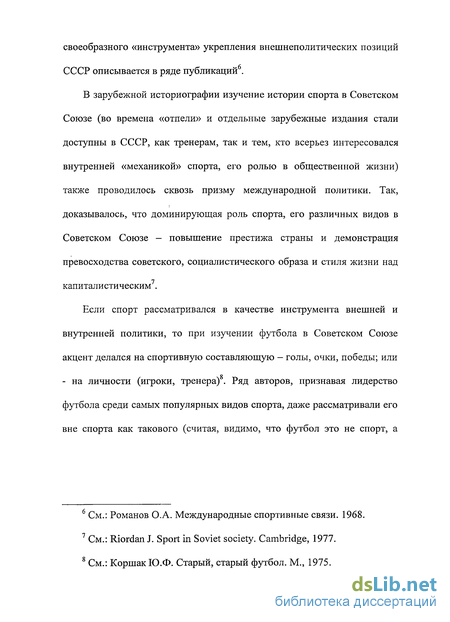 своеобразного «инструмента» укрепления внешнеполитических позиций СССР описывается в ряде публикаций$^6$.

В зарубежной историографии изучение истории спорта в Советском Союзе (во времена «отпели» и отдельные зарубежные издания стали доступны в СССР, как тренерам, так и тем, кто всерьез интересовался внутренней «механикой» спорта, его ролью в общественной жизни) также проводилось сквозь призму международной политики. Так, доказывалось, что доминирующая роль спорта, его различных видов в Советском Союзе – повышение престижа страны и демонстрация превосходства советского, социалистического образа и стиля жизни над капиталистическим$^7$.

Если спорт рассматривался в качестве инструмента внешней и внутренней политики, то при изучении футбола в Советском Союзе акцент делался на спортивную составляющую – голы, очки, победы; или - на личности (игроки, тренера)$^8$. Ряд авторов, признавая лидерство футбола среди самых популярных видов спорта, даже рассматривали его вне спорта как такового (считая, видимо, что футбол это не спорт, а

$^6$ См.: Романов О.А. Международные спортивные связи. 1968.

$^7$ См.: Riordan J. Sport in Soviet society. Cambridge, 1977.

$^8$ См.: Коршак Ю.Ф. Старый, старый футбол. М., 1975.

dsLib.net
библиотека диссертаций